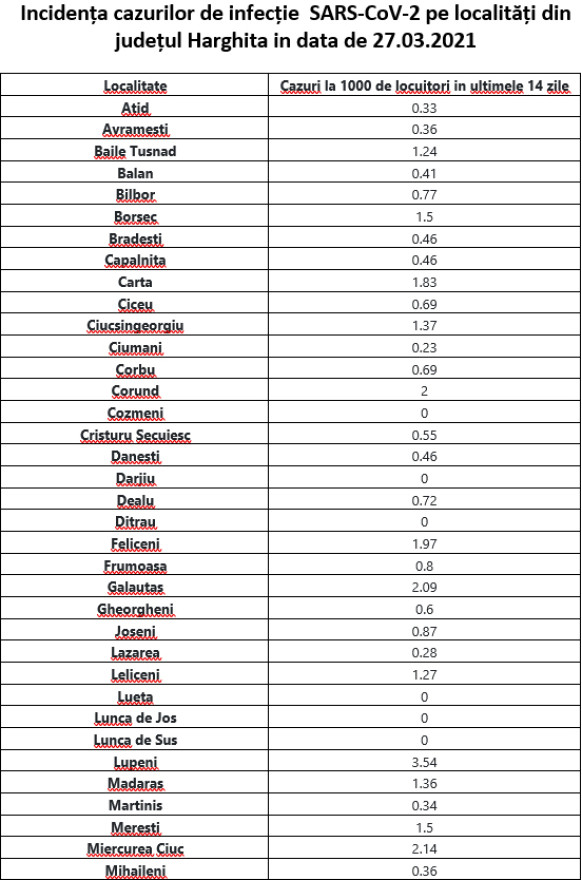 Incidența cazurilor de infecție SARS-CoV-2 pe localități din județul Harghita in data de 27.03.2021

| Localitate | Cazuri la 1000 de locuitori in ultimele 14 zile |
|---|---|
| Atid | 0.33 |
| Avramesti | 0.36 |
| Baile Tusnad | 1.24 |
| Balan | 0.41 |
| Bilbor | 0.77 |
| Borsec | 1.5 |
| Bradesti | 0.46 |
| Capalnita | 0.46 |
| Carta | 1.83 |
| Ciceu | 0.69 |
| Ciucsingeorgiu | 1.37 |
| Ciumani | 0.23 |
| Corbu | 0.69 |
| Corund | 2 |
| Cozmeni | 0 |
| Cristuru Secuiesc | 0.55 |
| Danesti | 0.46 |
| Darjiu | 0 |
| Dealu | 0.72 |
| Ditrau | 0 |
| Feliceni | 1.97 |
| Frumoasa | 0.8 |
| Galautas | 2.09 |
| Gheorgheni | 0.6 |
| Joseni | 0.87 |
| Lazarea | 0.28 |
| Leliceni | 1.27 |
| Lueta | 0 |
| Lunca de Jos | 0 |
| Lunca de Sus | 0 |
| Lupeni | 3.54 |
| Madaras | 1.36 |
| Martinis | 0.34 |
| Meresti | 1.5 |
| Miercurea Ciuc | 2.14 |
| Mihaileni | 0.36 |